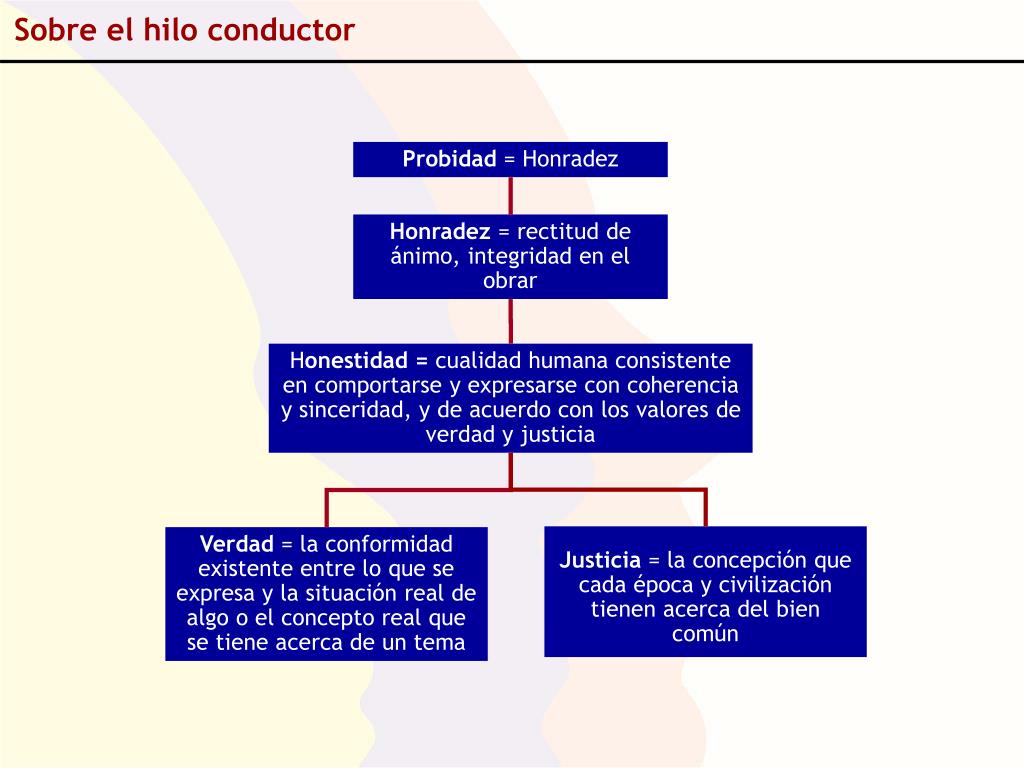 Sobre el hilo conductor

Probidad = Honradez

Honradez = rectitud de ánimo, integridad en el obrar

Honestidad = cualidad humana consistente en comportarse y expresarse con coherencia y sinceridad, y de acuerdo con los valores de verdad y justicia

Verdad = la conformidad existente entre lo que se expresa y la situación real de algo o el concepto real que se tiene acerca de un tema

Justicia = la concepción que cada época y civilización tienen acerca del bien común